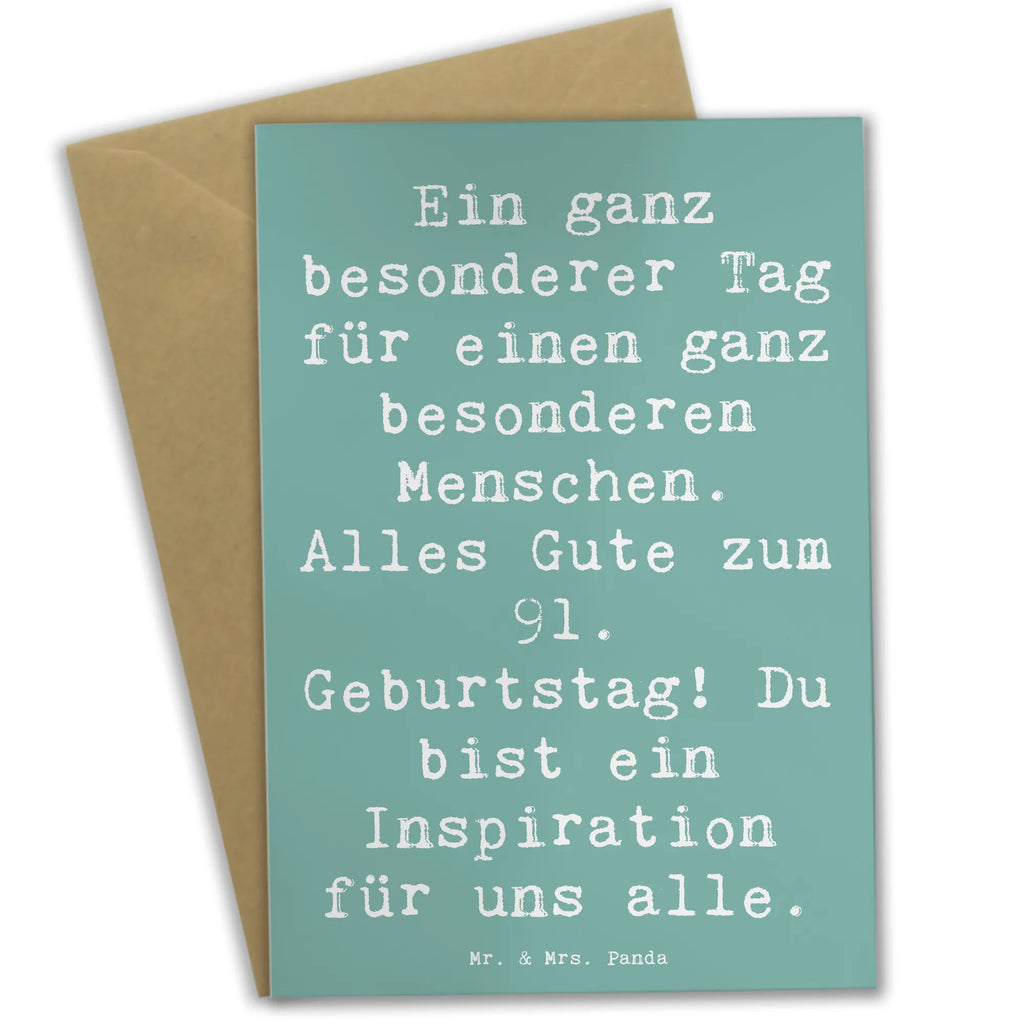 Ein ganz besonderer Tag für einen ganz besonderen Menschen. Alles Gute zum 91. Geburtstag! Du bist ein Inspiration für uns alle.

Mr. & Mrs. Panda